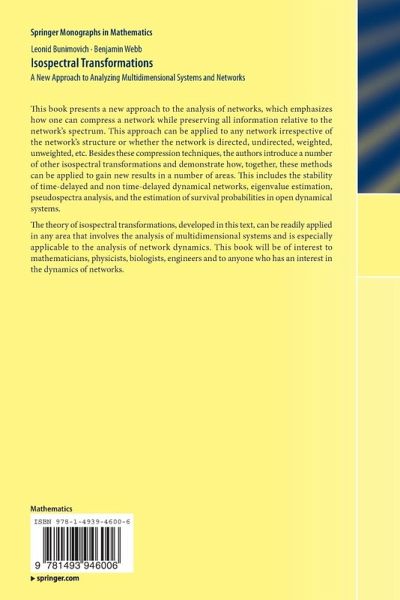 Springer Monographs in Mathematics

Leonid Bunimovich · Benjamin Webb

Isospectral Transformations

A New Approach to Analyzing Multidimensional Systems and Networks

This book presents a new approach to the analysis of networks, which emphasizes how one can compress a network while preserving all information relative to the network's spectrum. This approach can be applied to any network irrespective of the network's structure or whether the network is directed, undirected, weighted, unweighted, etc. Besides these compression techniques, the authors introduce a number of other isospectral transformations and demonstrate how, together, these methods can be applied to gain new results in a number of areas. This includes the stability of time-delayed and non time-delayed dynamical networks, eigenvalue estimation, pseudospectra analysis, and the estimation of survival probabilities in open dynamical systems.

The theory of isospectral transformations, developed in this text, can be readily applied in any area that involves the analysis of multidimensional systems and is especially applicable to the analysis of network dynamics. This book will be of interest to mathematicians, physicists, biologists, engineers and to anyone who has an interest in the dynamics of networks.

Mathematics

ISBN 978-1-4939-4600-6

9 781493 946006

▸ springer.com